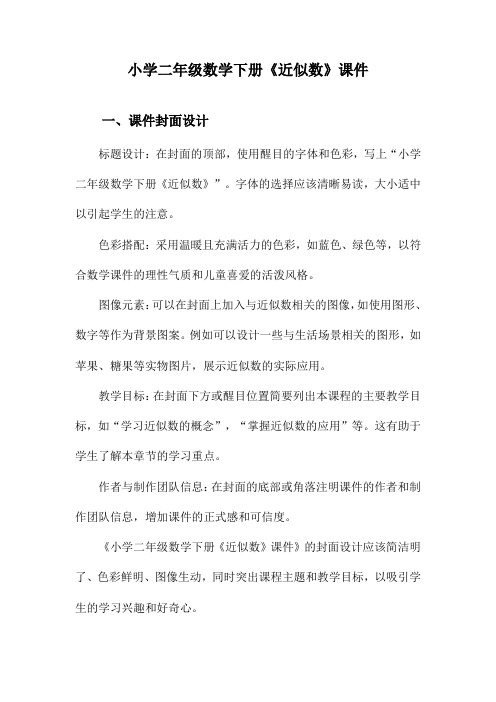 小学二年级数学下册《近似数》课件

一、课件封面设计

标题设计：在封面的顶部，使用醒目的字体和色彩，写上“小学二年级数学下册《近似数》”。字体的选择应该清晰易读，大小适中以引起学生的注意。

色彩搭配：采用温暖且充满活力的色彩，如蓝色、绿色等，以符合数学课件的理性气质和儿童喜爱的活泼风格。

图像元素：可以在封面上加入与近似数相关的图像，如使用图形、数字等作为背景图案。例如可以设计一些与生活场景相关的图形，如苹果、糖果等实物图片，展示近似数的实际应用。

教学目标：在封面下方或醒目位置简要列出本课程的主要教学目标，如“学习近似数的概念”，“掌握近似数的应用”等。这有助于学生了解本章节的学习重点。

作者与制作团队信息：在封面的底部或角落注明课件的作者和制作团队信息，增加课件的正式感和可信度。

《小学二年级数学下册《近似数》课件》的封面设计应该简洁明了、色彩鲜明、图像生动，同时突出课程主题和教学目标，以吸引学生的学习兴趣和好奇心。